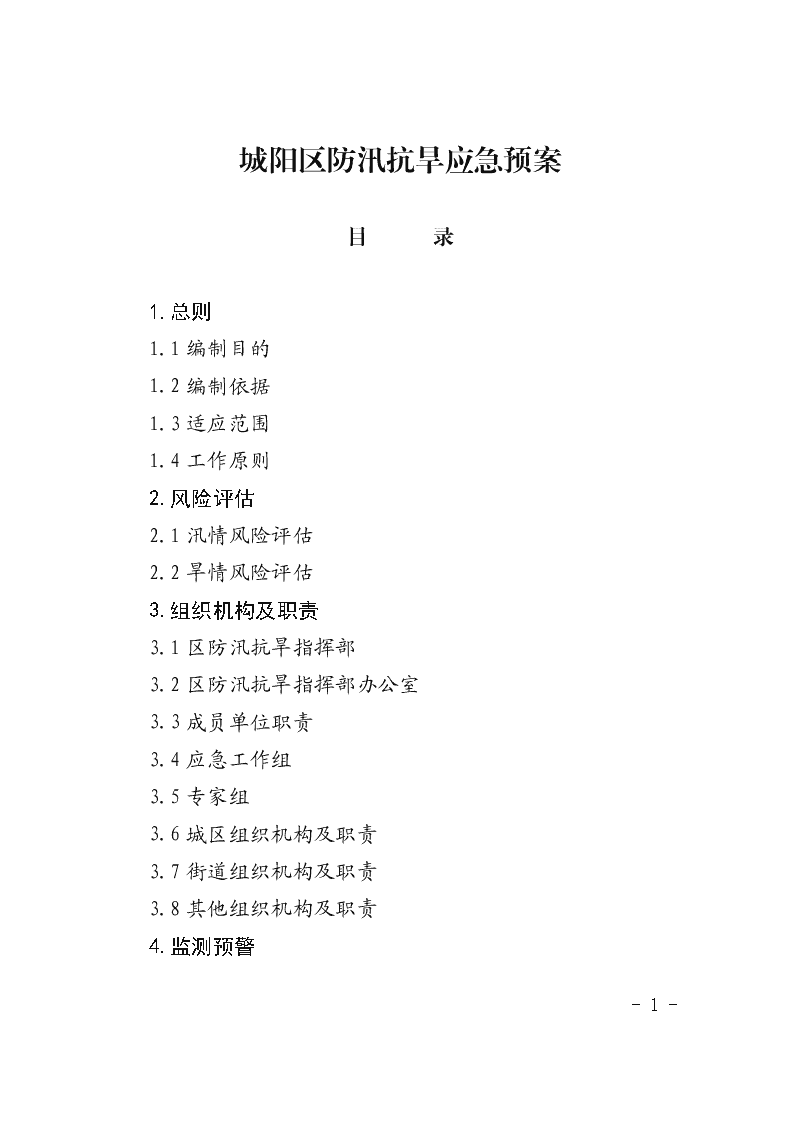 城阳区防汛抗旱应急预案

目　　录

1.总则
1.1 编制目的
1.2 编制依据
1.3 适应范围
1.4 工作原则
2.风险评估
2.1 汛情风险评估
2.2 旱情风险评估
3.组织机构及职责
3.1 区防汛抗旱指挥部
3.2 区防汛抗旱指挥部办公室
3.3 成员单位职责
3.4 应急工作组
3.5 专家组
3.6 城区组织机构及职责
3.7 街道组织机构及职责
3.8 其他组织机构及职责
4.监测预警

- 1 -